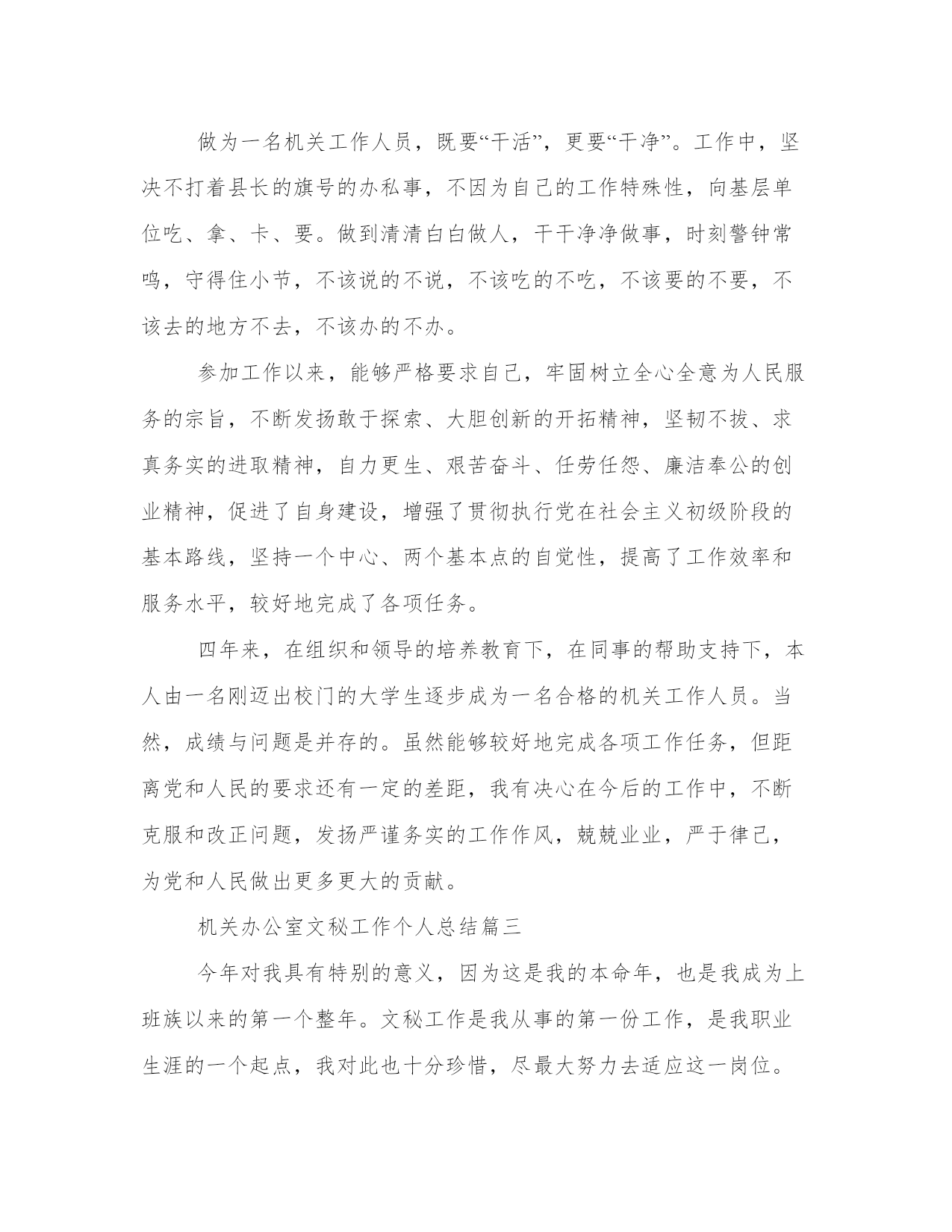 做为一名机关工作人员，既要“干活”，更要“干净”。工作中，坚决不打着县长的旗号的办私事，不因为自己的工作特殊性，向基层单位吃、拿、卡、要。做到清清白白做人，干干净净做事，时刻警钟常鸣，守得住小节，不该说的不说，不该吃的不吃，不该要的不要，不该去的地方不去，不该办的不办。

参加工作以来，能够严格要求自己，牢固树立全心全意为人民服务的宗旨，不断发扬敢于探索、大胆创新的开拓精神，坚韧不拔、求真务实的进取精神，自力更生、艰苦奋斗、任劳任怨、廉洁奉公的创业精神，促进了自身建设，增强了贯彻执行党在社会主义初级阶段的基本路线，坚持一个中心、两个基本点的自觉性，提高了工作效率和服务水平，较好地完成了各项任务。

四年来，在组织和领导的培养教育下，在同事的帮助支持下，本人由一名刚迈出校门的大学生逐步成为一名合格的机关工作人员。当然，成绩与问题是并存的。虽然能够较好地完成各项工作任务，但距离党和人民的要求还有一定的差距，我有决心在今后的工作中，不断克服和改正问题，发扬严谨务实的工作作风，兢兢业业，严于律己，为党和人民做出更多更大的贡献。

机关办公室文秘工作个人总结篇三

今年对我具有特别的意义，因为这是我的本命年，也是我成为上班族以来的第一个整年。文秘工作是我从事的第一份工作，是我职业生涯的一个起点，我对此也十分珍惜，尽最大努力去适应这一岗位。